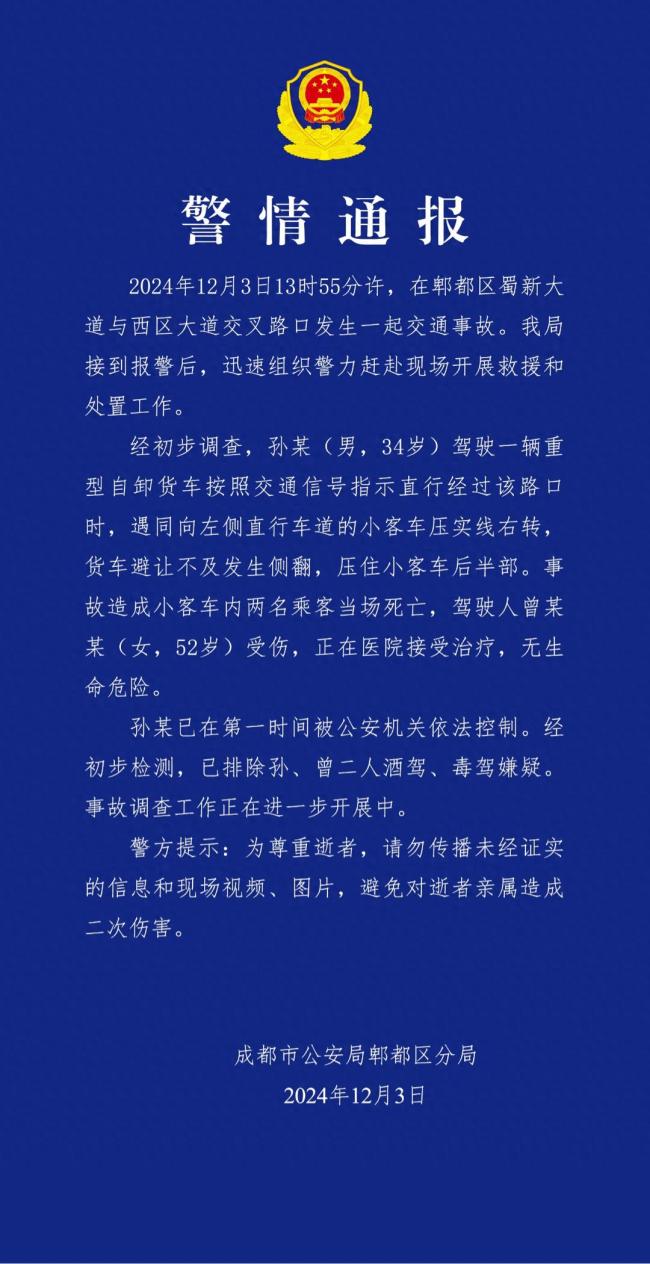 警情通报

2024年12月3日13时55分许，在郫都区蜀新大道与西区大道交叉路口发生一起交通事故。我局接到报警后，迅速组织警力赶赴现场开展救援和处置工作。

经初步调查，孙某（男，34岁）驾驶一辆重型自卸货车按照交通信号指示直行经过该路口时，遇同向左侧直行车道的小客车压实线右转，货车避让不及发生侧翻，压住小客车后半部。事故造成小客车内两名乘客当场死亡，驾驶人曾某某（女，52岁）受伤，正在医院接受治疗，无生命危险。

孙某已在第一时间被公安机关依法控制。经初步检测，已排除孙、曾二人酒驾、毒驾嫌疑。事故调查工作正在进一步开展中。

警方提示：为尊重逝者，请勿传播未经证实的信息和现场视频、图片，避免对逝者亲属造成二次伤害。

成都市公安局郫都区分局
2024年12月3日